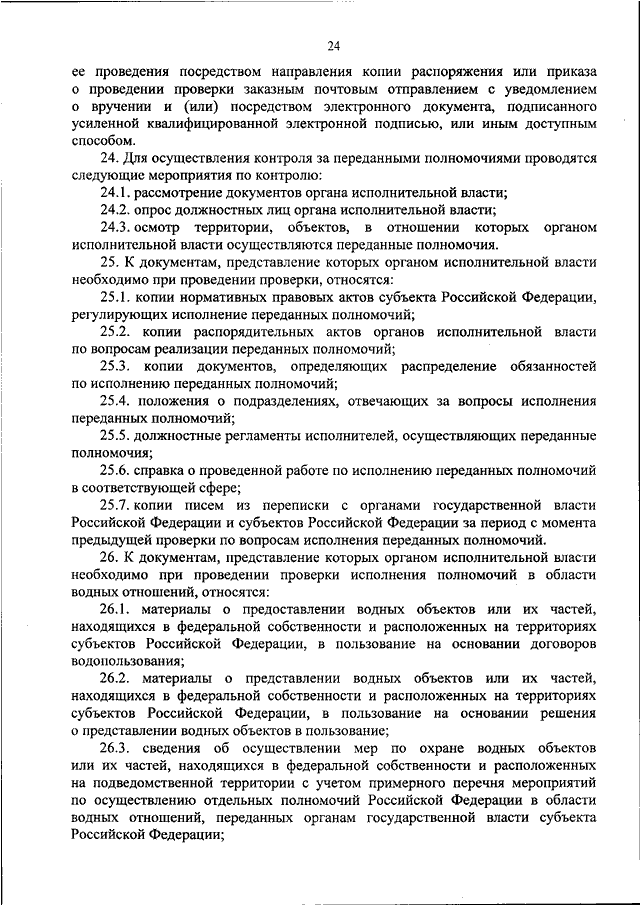 24

ее проведения посредством направления копии распоряжения или приказа о проведении проверки заказным почтовым отправлением с уведомлением о вручении и (или) посредством электронного документа, подписанного усиленной квалифицированной электронной подписью, или иным доступным способом.

24. Для осуществления контроля за переданными полномочиями проводятся следующие мероприятия по контролю:

24.1. рассмотрение документов органа исполнительной власти;

24.2. опрос должностных лиц органа исполнительной власти;

24.3. осмотр территории, объектов, в отношении которых органом исполнительной власти осуществляются переданные полномочия.

25. К документам, представление которых органом исполнительной власти необходимо при проведении проверки, относятся:

25.1. копии нормативных правовых актов субъекта Российской Федерации, регулирующих исполнение переданных полномочий;

25.2. копии распорядительных актов органов исполнительной власти по вопросам реализации переданных полномочий;

25.3. копии документов, определяющих распределение обязанностей по исполнению переданных полномочий;

25.4. положения о подразделениях, отвечающих за вопросы исполнения переданных полномочий;

25.5. должностные регламенты исполнителей, осуществляющих переданные полномочия;

25.6. справка о проведенной работе по исполнению переданных полномочий в соответствующей сфере;

25.7. копии писем из переписки с органами государственной власти Российской Федерации и субъектов Российской Федерации за период с момента предыдущей проверки по вопросам исполнения переданных полномочий.

26. К документам, представление которых органом исполнительной власти необходимо при проведении проверки исполнения полномочий в области водных отношений, относятся:

26.1. материалы о предоставлении водных объектов или их частей, находящихся в федеральной собственности и расположенных на территориях субъектов Российской Федерации, в пользование на основании договоров водопользования;

26.2. материалы о представлении водных объектов или их частей, находящихся в федеральной собственности и расположенных на территориях субъектов Российской Федерации, в пользование на основании решения о представлении водных объектов в пользование;

26.3. сведения об осуществлении мер по охране водных объектов или их частей, находящихся в федеральной собственности и расположенных на подведомственной территории с учетом примерного перечня мероприятий по осуществлению отдельных полномочий Российской Федерации в области водных отношений, переданных органам государственной власти субъекта Российской Федерации;